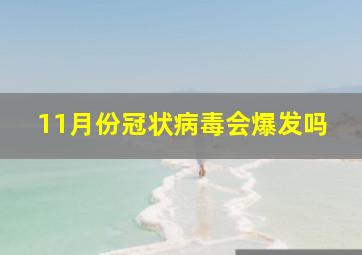 11月份冠状病毒会爆发吗